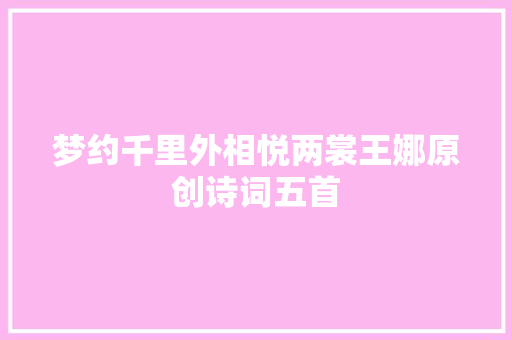 梦约千里外相悦两裳王娜原创诗词五首